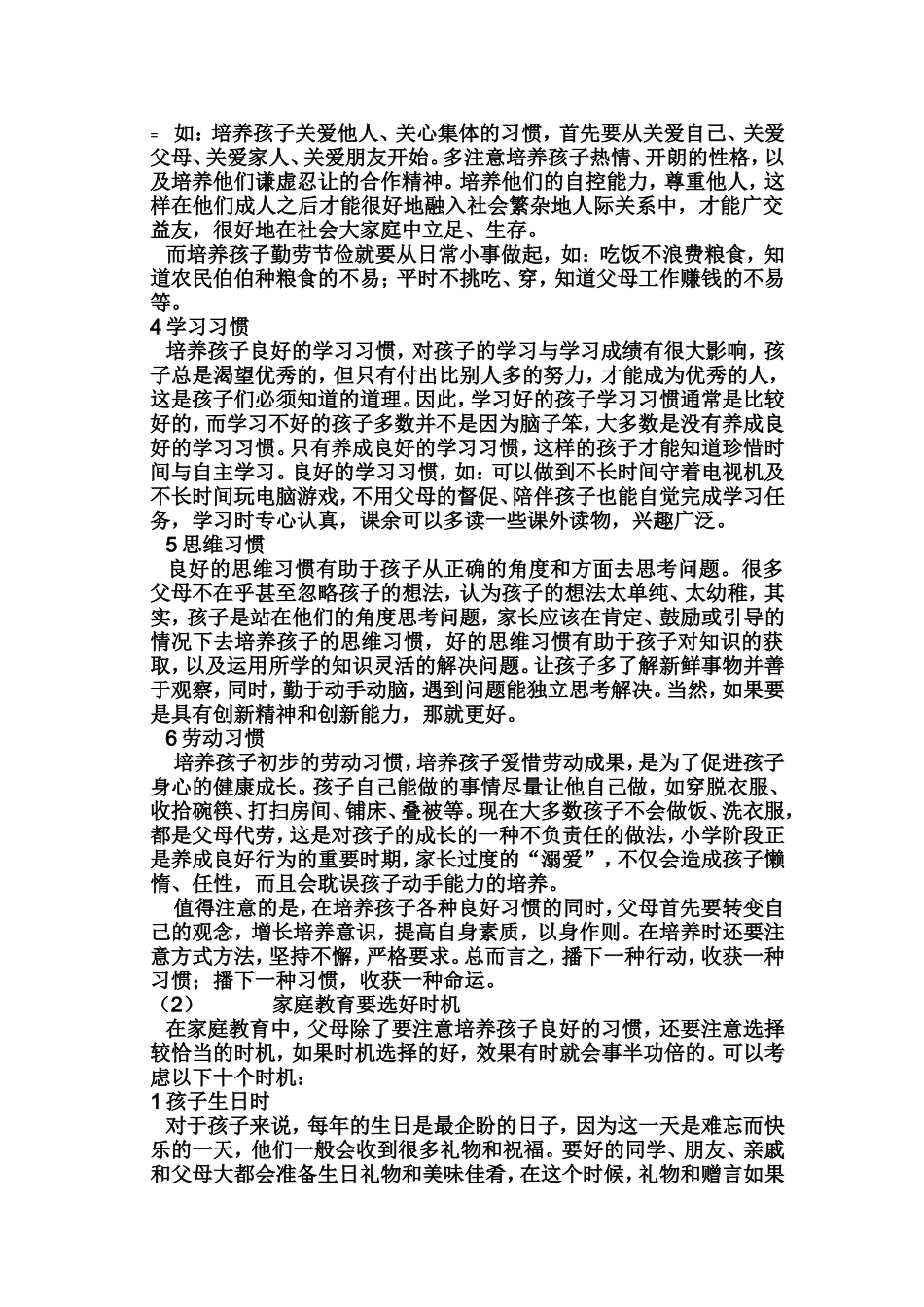 = 如：培养孩子关爱他人、关心集体的习惯，首先要从关爱自己、关爱父母、关爱家人、关爱朋友开始。多注意培养孩子热情、开朗的性格，以及培养他们谦虚忍让的合作精神。培养他们的自控能力，尊重他人，这样在他们成人之后才能很好地融入社会繁杂地人际关系中，才能广交益友，很好地在社会大家庭中立足、生存。

而培养孩子勤劳节俭就要从日常小事做起，如：吃饭不浪费粮食，知道农民伯伯种粮食的不易；平时不挑吃、穿，知道父母工作赚钱的不易等。

4 学习习惯

培养孩子良好的学习习惯，对孩子的学习与学习成绩有很大影响，孩子总是渴望优秀的，但只有付出比别人多的努力，才能成为优秀的人，这是孩子们必须知道的道理。因此，学习好的孩子学习习惯通常是比较好的，而学习不好的孩子多数并不是因为脑子笨，大多数是没有养成良好的学习习惯。只有养成良好的学习习惯，这样的孩子才能知道珍惜时间与自主学习。良好的学习习惯，如：可以做到不长时间守着电视机及不长时间玩电脑游戏，不用父母的督促、陪伴孩子也能自觉完成学习任务，学习时专心认真，课余可以多读一些课外读物，兴趣广泛。

5 思维习惯

良好的思维习惯有助于孩子从正确的角度和方面去思考问题。很多父母不在乎甚至忽略孩子的想法，认为孩子的想法太单纯、太幼稚，其实，孩子是站在他们的角度思考问题，家长应该在肯定、鼓励或引导的情况下去培养孩子的思维习惯，好的思维习惯有助于孩子对知识的获取，以及运用所学的知识灵活的解决问题。让孩子多了解新鲜事物并善于观察，同时，勤于动手动脑，遇到问题能独立思考解决。当然，如果要是具有创新精神和创新能力，那就更好。

6 劳动习惯

培养孩子初步的劳动习惯，培养孩子爱惜劳动成果，是为了促进孩子身心的健康成长。孩子自己能做的事情尽量让他自己做，如穿脱衣服、收拾碗筷、打扫房间、铺床、叠被等。现在大多数孩子不会做饭、洗衣服，都是父母代劳，这是对孩子的成长的一种不负责任的做法，小学阶段正是养成良好行为的重要时期，家长过度的“溺爱”，不仅会造成孩子懒惰、任性，而且会耽误孩子动手能力的培养。

值得注意的是，在培养孩子各种良好习惯的同时，父母首先要转变自己的观念，增长培养意识，提高自身素质，以身作则。在培养时还要注意方式方法，坚持不懈，严格要求。总而言之，播下一种行动，收获一种习惯；播下一种习惯，收获一种命运。

（2） 家庭教育要选好时机

在家庭教育中，父母除了要注意培养孩子良好的习惯，还要注意选择较恰当的时机，如果时机选择的好，效果有时就会事半功倍的。可以考虑以下十个时机：

1 孩子生日时

对于孩子来说，每年的生日是最企盼的日子，因为这一天是难忘而快乐的一天，他们一般会收到很多礼物和祝福。要好的同学、朋友、亲戚和父母大都会准备生日礼物和美味佳肴，在这个时候，礼物和赠言如果